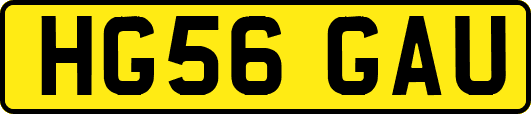 HG56 GAU